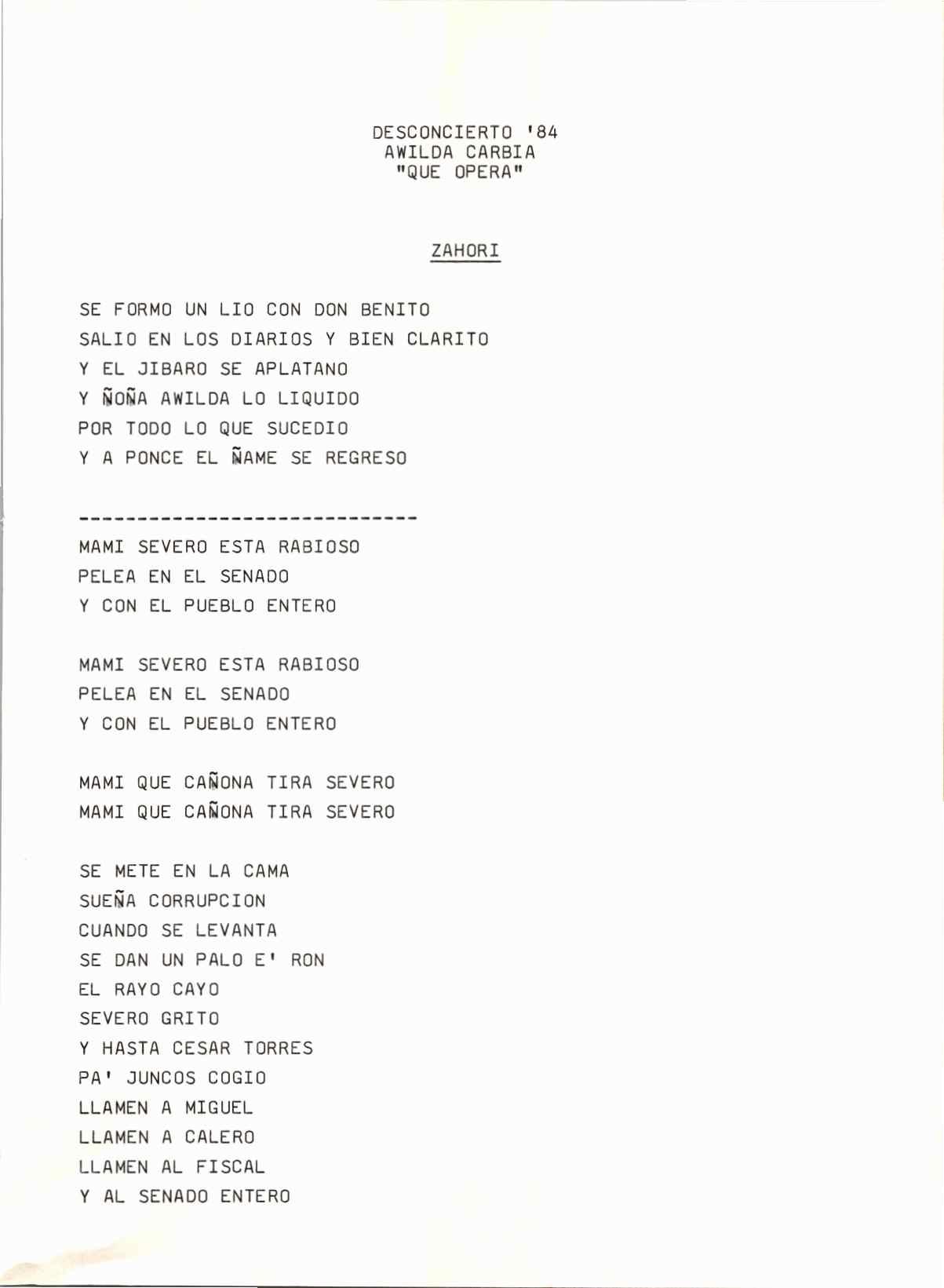 DESCONCIERTO '84
AWILDA CARBIA
"QUE OPERA"

ZAHORI

SE FORMO UN LIO CON DON BENITO
SALIO EN LOS DIARIOS Y BIEN CLARITO
Y EL JIBARO SE APLATANO
Y ÑOÑA AWILDA LO LIQUIDO
POR TODO LO QUE SUCEDIO
Y A PONCE EL ÑAME SE REGRESO

-----------------------------

MAMI SEVERO ESTA RABIOSO
PELEA EN EL SENADO
Y CON EL PUEBLO ENTERO

MAMI SEVERO ESTA RABIOSO
PELEA EN EL SENADO
Y CON EL PUEBLO ENTERO

MAMI QUE CAÑONA TIRA SEVERO
MAMI QUE CAÑONA TIRA SEVERO

SE METE EN LA CAMA
SUEÑA CORRUPCION
CUANDO SE LEVANTA
SE DAN UN PALO E' RON
EL RAYO CAYO
SEVERO GRITO
Y HASTA CESAR TORRES
PA' JUNCOS COGIO
LLAMEN A MIGUEL
LLAMEN A CALERO
LLAMEN AL FISCAL
Y AL SENADO ENTERO